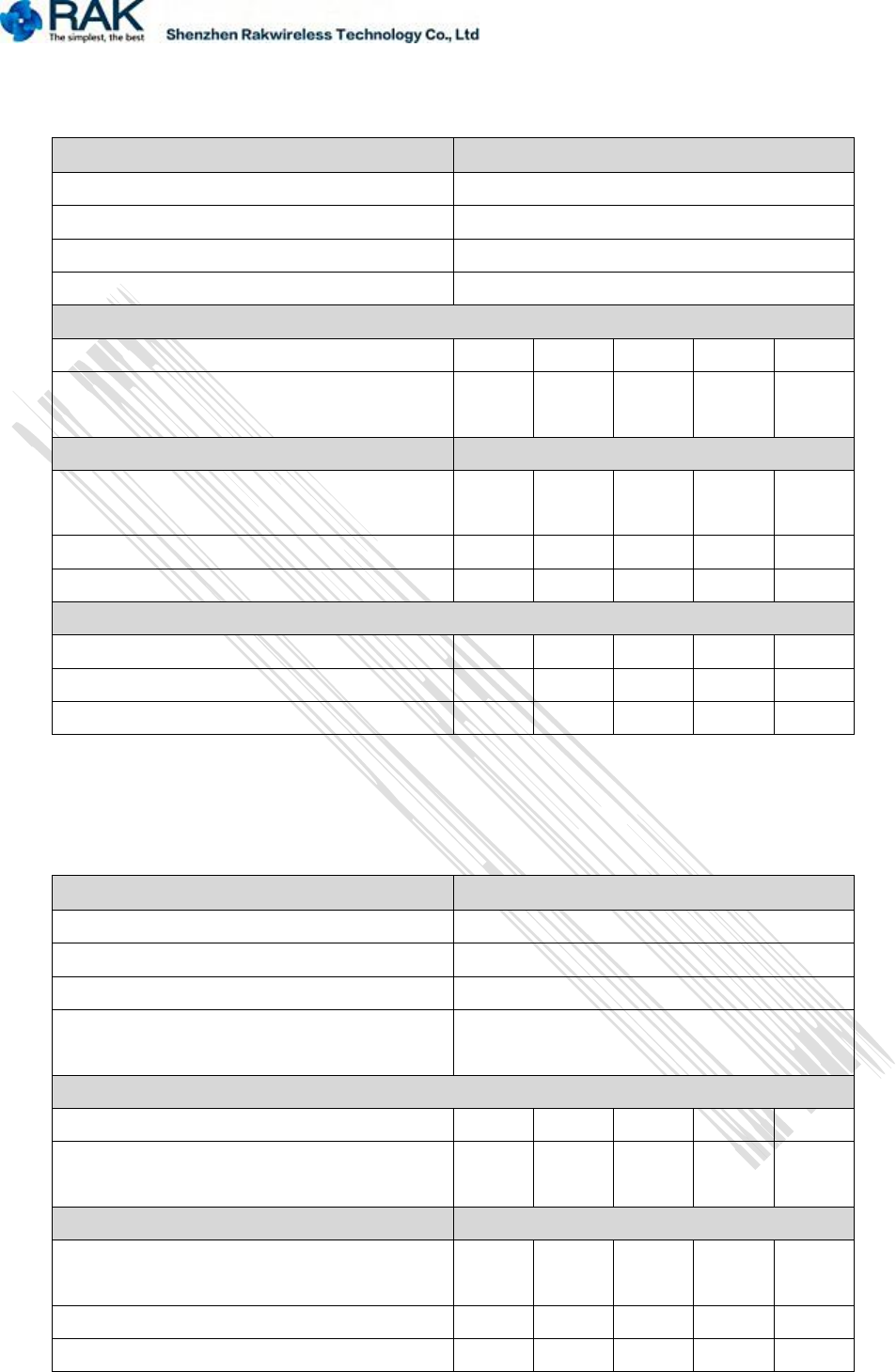 RAK
The simplest, the best
Shenzhen Rakwireless Technology Co., Ltd